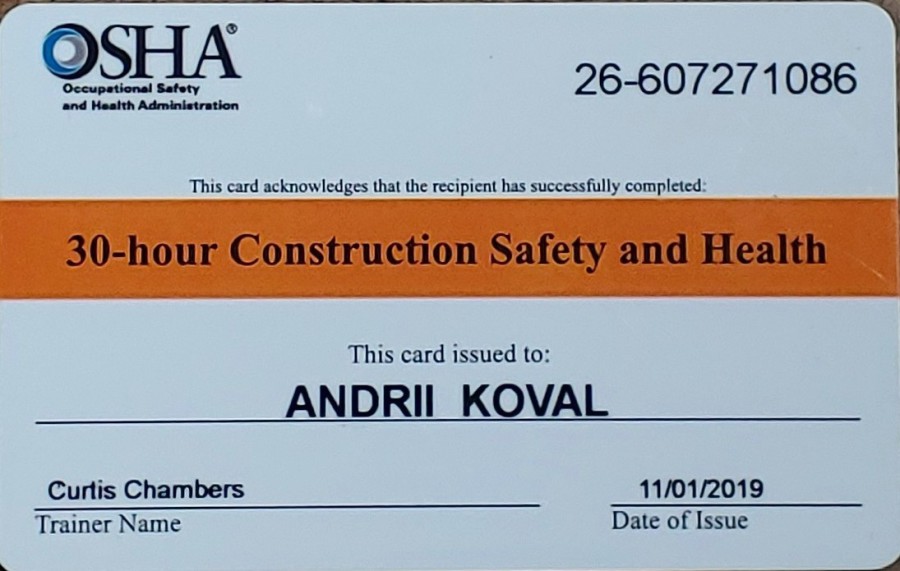 OSHA®
Occupational Safety and Health Administration

26-607271086

This card acknowledges that the recipient has successfully completed:

30-hour Construction Safety and Health

This card issued to:

ANDRII KOVAL

Curtis Chambers
Trainer Name

11/01/2019
Date of Issue